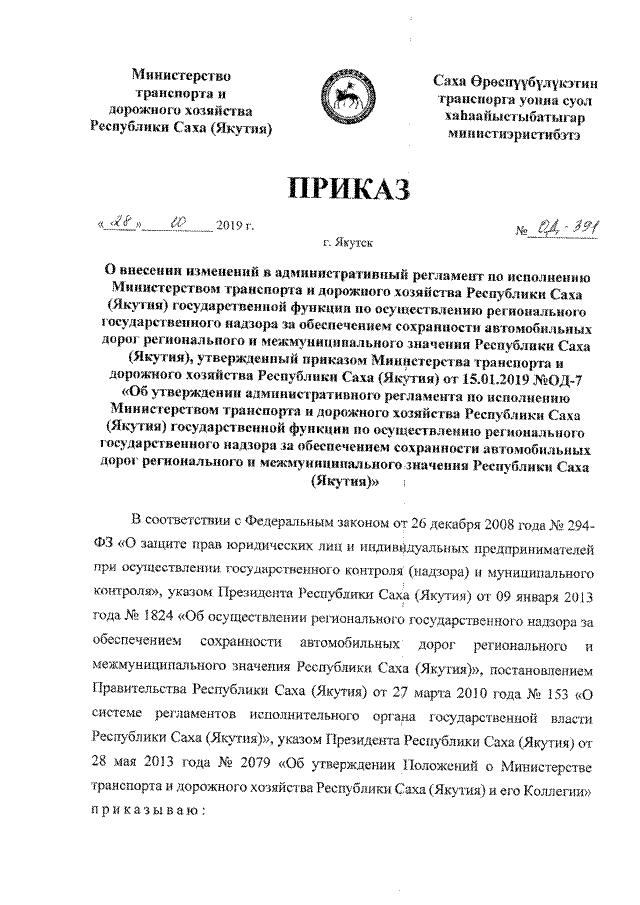 Министерство транспорта и дорожного хозяйства Республики Саха (Якутия)

Саха Өрөспүүбүлүкэтин транспорга уонна суол хаһаайыстыбатыгар министиэристибэтэ

ПРИКАЗ

« 28 » 10 2019 г.

№ ОД-391

г. Якутск

О внесении изменений в административный регламент по исполнению Министерством транспорта и дорожного хозяйства Республики Саха (Якутия) государственной функции по осуществлению регионального государственного надзора за обеспечением сохранности автомобильных дорог регионального и межмуниципального значения Республики Саха (Якутия), утвержденный приказом Министерства транспорта и дорожного хозяйства Республики Саха (Якутия) от 15.01.2019 №ОД-7 «Об утверждении административного регламента по исполнению Министерством транспорта и дорожного хозяйства Республики Саха (Якутия) государственной функции по осуществлению регионального государственного надзора за обеспечением сохранности автомобильных дорог регионального и межмуниципального значения Республики Саха (Якутия)»

В соответствии с Федеральным законом от 26 декабря 2008 года № 294-ФЗ «О защите прав юридических лиц и индивидуальных предпринимателей при осуществлении государственного контроля (надзора) и муниципального контроля», указом Президента Республики Саха (Якутия) от 09 января 2013 года № 1824 «Об осуществлении регионального государственного надзора за обеспечением сохранности автомобильных дорог регионального и межмуниципального значения Республики Саха (Якутия)», постановлением Правительства Республики Саха (Якутия) от 27 марта 2010 года № 153 «О системе регламентов исполнительного органа государственной власти Республики Саха (Якутия)», указом Президента Республики Саха (Якутия) от 28 мая 2013 года № 2079 «Об утверждении Положений о Министерстве транспорта и дорожного хозяйства Республики Саха (Якутия) и его Коллегии» приказываю: